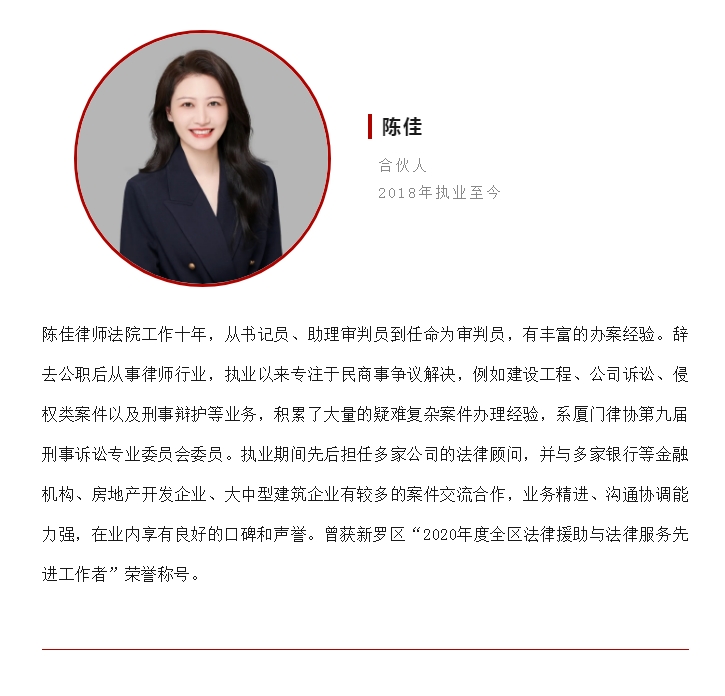 陈佳

合伙人

2018年执业至今

陈佳律师法院工作十年，从书记员、助理审判员到任命为审判员，有丰富的办案经验。辞去公职后从事律师行业，执业以来专注于民商事争议解决，例如建设工程、公司诉讼、侵权类案件以及刑事辩护等业务，积累了大量的疑难复杂案件办理经验，系厦门律协第九届刑事诉讼专业委员会委员。执业期间先后担任多家公司的法律顾问，并与多家银行等金融机构、房地产开发企业、大中型建筑企业有较多的案件交流合作，业务精进、沟通协调能力强，在业内享有良好的口碑和声誉。曾获新罗区“2020年度全区法律援助与法律服务先进工作者”荣誉称号。